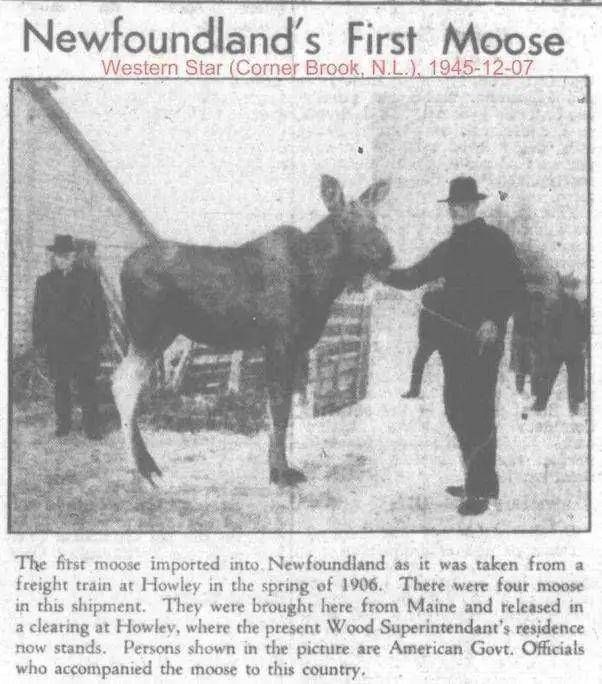 Newfoundland's First Moose
Western Star (Corner Brook, N.L.), 1945-12-07

The first moose imported into Newfoundland as it was taken from a freight train at Howley in the spring of 1906. There were four moose in this shipment. They were brought here from Maine and released in a clearing at Howley, where the present Wood Superintendant's residence now stands. Persons shown in the picture are American Govt. Officials who accompanied the moose to this country.